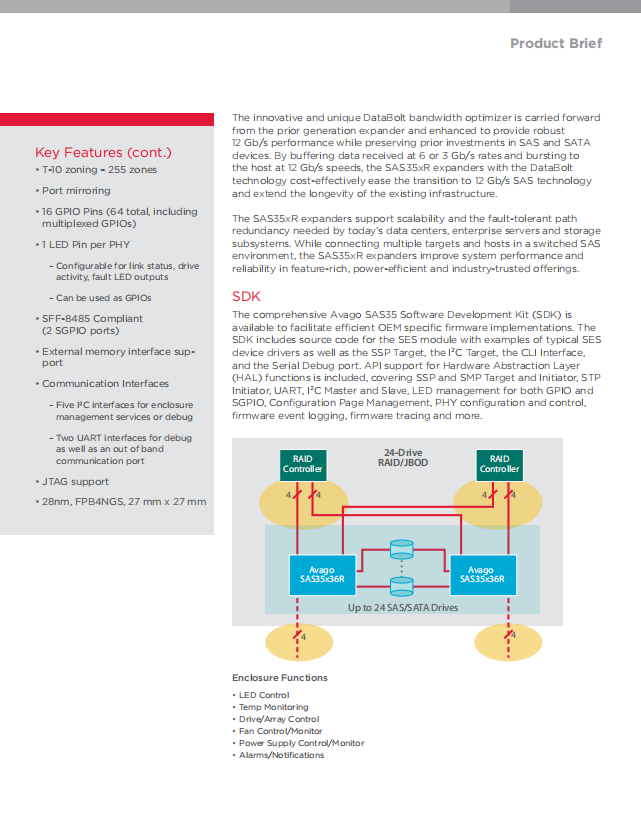 Product Brief

Key Features (cont.)

• T-10 zoning - 255 zones

• Port mirroring

• 16 GPIO Pins (64 total, including multiplexed GPIOs)

• 1 LED Pin per PHY

– Configurable for link status, drive activity, fault LED outputs

– Can be used as GPIOs

• SFF-8485 Compliant (2 SGPIO ports)

• External memory interface support

• Communication Interfaces

– Five I²C interfaces for enclosure management services or debug

– Two UART interfaces for debug as well as an out of band communication port

• JTAG support

• 28nm, FPB4NGS, 27 mm x 27 mm

The innovative and unique DataBolt bandwidth optimizer is carried forward from the prior generation expander and enhanced to provide robust 12 Gb/s performance while preserving prior investments in SAS and SATA devices. By buffering data received at 6 or 3 Gb/s rates and bursting to the host at 12 Gb/s speeds, the SAS35xR expanders with the DataBolt technology cost-effectively ease the transition to 12 Gb/s SAS technology and extend the longevity of the existing infrastructure.

The SAS35xR expanders support scalability and the fault-tolerant path redundancy needed by today's data centers, enterprise servers and storage subsystems. While connecting multiple targets and hosts in a switched SAS environment, the SAS35xR expanders improve system performance and reliability in feature-rich, power-efficient and industry-trusted offerings.

SDK

The comprehensive Avago SAS35 Software Development Kit (SDK) is available to facilitate efficient OEM specific firmware implementations. The SDK includes source code for the SES module with examples of typical SES device drivers as well as the SSP Target, the I²C Target, the CLI Interface, and the Serial Debug port. API support for Hardware Abstraction Layer (HAL) functions is included, covering SSP and SMP Target and Initiator, STP Initiator, UART, I²C Master and Slave, LED management for both GPIO and SGPIO, Configuration Page Management, PHY configuration and control, firmware event logging, firmware tracing and more.

RAID Controller

24-Drive RAID/JBOD

RAID Controller

4 4

4 4

Avago SAS35x36R

Avago SAS35x36R

Up to 24 SAS/SATA Drives

4

4

Enclosure Functions

• LED Control
• Temp Monitoring
• Drive/Array Control
• Fan Control/Monitor
• Power Supply Control/Monitor
• Alarms/Notifications